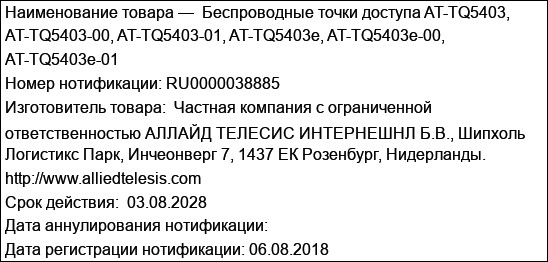 Наименование товара — Беспроводные точки доступа AT-TQ5403, AT-TQ5403-00, AT-TQ5403-01, AT-TQ5403e, AT-TQ5403e-00, AT-TQ5403e-01
Номер нотификации: RU0000038885
Изготовитель товара: Частная компания с ограниченной ответственностью АЛЛАЙД ТЕЛЕСИС ИНТЕРНЕШНЛ Б.В., Шипхоль Логистикс Парк, Инчеонверг 7, 1437 ЕК Розенбург, Нидерланды. http://www.alliedtelesis.com
Срок действия: 03.08.2028
Дата аннулирования нотификации:
Дата регистрации нотификации: 06.08.2018